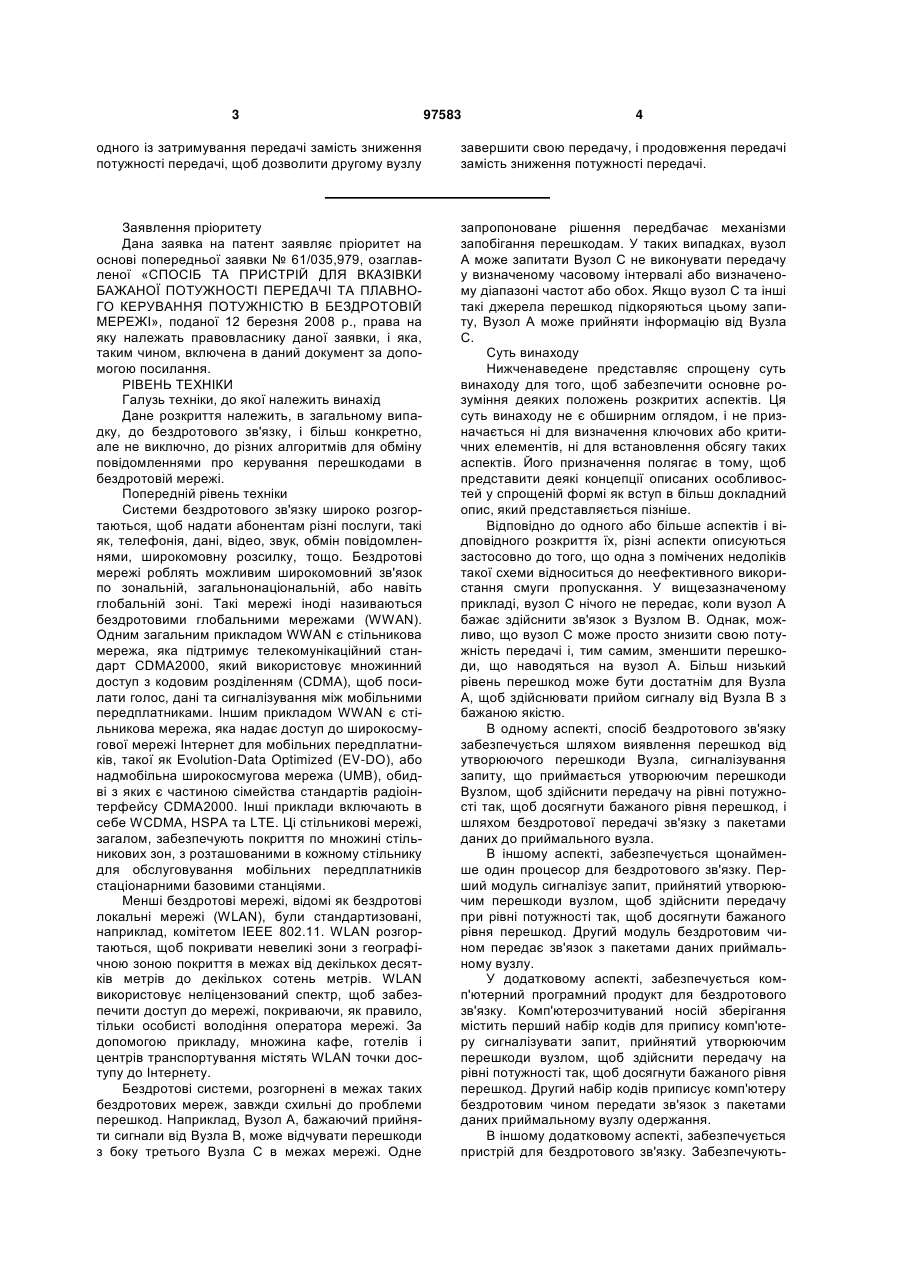 3 97583 4

одного із затримування передачі замість зниження потужності передачі, щоб дозволити другому вузлу

завершити свою передачу, і продовження передачі замість зниження потужності передачі.

Заявлення пріоритету

Дана заявка на патент заявляє пріоритет на основі попередньої заявки № 61/035,979, озаглавленої «СПОСІБ ТА ПРИСТРІЙ ДЛЯ ВКАЗІВКИ БАЖАНОЇ ПОТУЖНОСТІ ПЕРЕДАЧІ ТА ПЛАВНОГО КЕРУВАННЯ ПОТУЖНІСТЮ В БЕЗДРОТОВІЙ МЕРЕЖІ», поданої 12 березня 2008 р., права на яку належать правовласнику даної заявки, і яка, таким чином, включена в даний документ за допомогою посилання.

РІВЕНЬ ТЕХНІКИ

Галузь техніки, до якої належить винахід

Дане розкриття належить, в загальному випадку, до бездротового зв'язку, і більш конкретно, але не виключно, до різних алгоритмів для обміну повідомленнями про керування перешкодами в бездротовій мережі.

Попередній рівень техніки

Системи бездротового зв'язку широко розгортаються, щоб надати абонентам різні послуги, такі як, телефонія, дані, відео, звук, обмін повідомленнями, широкомовну розсилку, тощо. Бездротові мережі роблять можливим широкомовний зв'язок по зональній, загальнонаціональній, або навіть глобальній зоні. Такі мережі іноді називаються бездротовими глобальними мережами (WWAN). Одним загальним прикладом WWAN є стільникова мережа, яка підтримує телекомунікаційний стандарт CDMA2000, який використовує множинний доступ з кодовим розділенням (CDMA), щоб посилати голос, дані та сигналізування між мобільними передплатниками. Іншим прикладом WWAN є стільникова мережа, яка надає доступ до широкосмугової мережі Інтернет для мобільних передплатників, такої як Evolution-Data Optimized (EV-DO), або надмобільна широкосмугова мережа (UMB), обидві з яких є частиною сімейства стандартів радіоінтерфейсу CDMA2000. Інші приклади включають в себе WCDMA, HSPA та LTE. Ці стільникові мережі, загалом, забезпечують покриття по множині стільникових зон, з розташованими в кожному стільнику для обслуговування мобільних передплатників стаціонарними базовими станціями.

Менші бездротові мережі, відомі як бездротові локальні мережі (WLAN), були стандартизовані, наприклад, комітетом IEEE 802.11. WLAN розгортаються, щоб покривати невеликі зони з географічною зоною покриття в межах від декількох десятків метрів до декількох сотень метрів. WLAN використовує неліцензований спектр, щоб забезпечити доступ до мережі, покриваючи, як правило, тільки особисті володіння оператора мережі. За допомогою прикладу, множина кафе, готелів і центрів транспортування містять WLAN точки доступу до Інтернету.

Бездротові системи, розгорнені в межах таких бездротових мереж, завжди схильні до проблеми перешкод. Наприклад, Вузол А, бажаючий прийняти сигнали від Вузла В, може відчувати перешкоди з боку третього Вузла С в межах мережі. Одне

запропоноване рішення передбачає механізми запобігання перешкодам. У таких випадках, вузол А може запитати Вузол С не виконувати передачу у визначеному часовому інтервалі або визначеному діапазоні частот або обох. Якщо вузол С та інші такі джерела перешкод підкоряються цьому запиту, Вузол А може прийняти інформацію від Вузла С.

Суть винаходу

Нижченаведене представляє спрощену суть винаходу для того, щоб забезпечити основне розуміння деяких положень розкритих аспектів. Ця суть винаходу не є обширним оглядом, і не призначається ні для визначення ключових або критичних елементів, ні для встановлення обсягу таких аспектів. Його призначення полягає в тому, щоб представити деякі концепції описаних особливостей у спрощеній формі як вступ в більш докладний опис, який представляється пізніше.

Відповідно до одного або більше аспектів і відповідного розкриття їх, різні аспекти описуються застосовно до того, що одна з помічених недоліків такої схеми відноситься до неефективного використання смуги пропускання. У вищезазначеному прикладі, вузол С нічого не передає, коли вузол А бажає здійснити зв'язок з Вузлом В. Однак, можливо, що вузол С може просто знизити свою потужність передачі і, тим самим, зменшити перешкоди, що наводяться на вузол А. Більш низький рівень перешкод може бути достатнім для Вузла А, щоб здійснювати прийом сигналу від Вузла В з бажаною якістю.

В одному аспекті, спосіб бездротового зв'язку забезпечується шляхом виявлення перешкод від утворюючого перешкоди Вузла, сигналізування запиту, що приймається утворюючим перешкоди Вузлом, щоб здійснити передачу на рівні потужності так, щоб досягнути бажаного рівня перешкод, і шляхом бездротової передачі зв'язку з пакетами даних до приймального вузла.

В іншому аспекті, забезпечується щонайменше один процесор для бездротового зв'язку. Перший модуль сигналізує запит, прийнятий утворюючим перешкоди вузлом, щоб здійснити передачу при рівні потужності так, щоб досягнути бажаного рівня перешкод. Другий модуль бездротовим чином передає зв'язок з пакетами даних приймальному вузлу.

У додатковому аспекті, забезпечується комп'ютерний програмний продукт для бездротового зв'язку. Комп'ютерозчитуваний носій зберігання містить перший набір кодів для припису комп'ютеру сигналізувати запит, прийнятий утворюючим перешкоди вузлом, щоб здійснити передачу на рівні потужності так, щоб досягнути бажаного рівня перешкод. Другий набір кодів приписує комп'ютеру бездротовим чином передати зв'язок з пакетами даних приймальному вузлу одержання.

В іншому додатковому аспекті, забезпечується пристрій для бездротового зв'язку. Забезпечують-